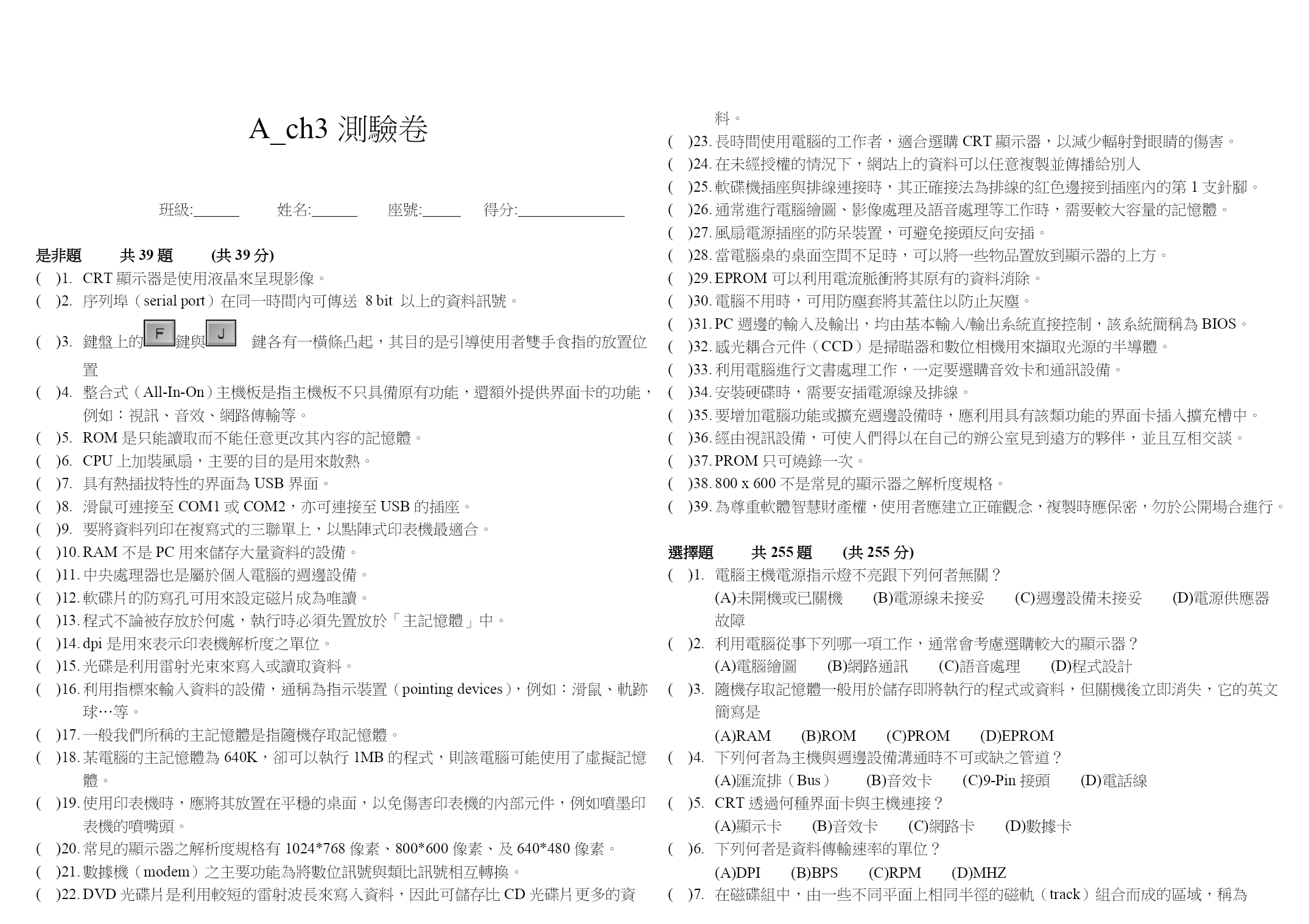 A_ch3 測驗卷

班級:______ 姓名:______ 座號:_____ 得分:______________

是非題 共 39 題 (共 39 分)

( )1. CRT 顯示器是使用液晶來呈現影像。

( )2. 序列埠（serial port）在同一時間內可傳送 8 bit 以上的資料訊號。

( )3. 鍵盤上的 F 鍵與 J 鍵各有一橫條凸起，其目的是引導使用者雙手食指的放置位置

( )4. 整合式（All-In-On）主機板是指主機板不只具備原有功能，還額外提供界面卡的功能，例如：視訊、音效、網路傳輸等。

( )5. ROM 是只能讀取而不能任意更改其內容的記憶體。

( )6. CPU 上加裝風扇，主要的目的是用來散熱。

( )7. 具有熱插拔特性的界面為 USB 界面。

( )8. 滑鼠可連接至 COM1 或 COM2，亦可連接至 USB 的插座。

( )9. 要將資料列印在複寫式的三聯單上，以點陣式印表機最適合。

( )10. RAM 不是 PC 用來儲存大量資料的設備。

( )11. 中央處理器也是屬於個人電腦的週邊設備。

( )12. 軟碟片的防寫孔可用來設定磁片成為唯讀。

( )13. 程式不論被存放於何處，執行時必須先置放於「主記憶體」中。

( )14. dpi 是用來表示印表機解析度之單位。

( )15. 光碟是利用雷射光束來寫入或讀取資料。

( )16. 利用指標來輸入資料的設備，通稱為指示裝置（pointing devices），例如：滑鼠、軌跡球…等。

( )17. 一般我們所稱的主記憶體是指隨機存取記憶體。

( )18. 某電腦的主記憶體為 640K，卻可以執行 1MB 的程式，則該電腦可能使用了虛擬記憶體。

( )19. 使用印表機時，應將其放置在平穩的桌面，以免傷害印表機的內部元件，例如噴墨印表機的噴嘴頭。

( )20. 常見的顯示器之解析度規格有 1024*768 像素、800*600 像素、及 640*480 像素。

( )21. 數據機（modem）之主要功能為將數位訊號與類比訊號相互轉換。

( )22. DVD 光碟片是利用較短的雷射波長來寫入資料，因此可儲存比 CD 光碟片更多的資料。

( )23. 長時間使用電腦的工作者，適合選購 CRT 顯示器，以減少輻射對眼睛的傷害。

( )24. 在未經授權的情況下，網站上的資料可以任意複製並傳播給別人

( )25. 軟碟機插座與排線連接時，其正確接法為排線的紅色邊接到插座內的第 1 支針腳。

( )26. 通常進行電腦繪圖、影像處理及語音處理等工作時，需要較大容量的記憶體。

( )27. 風扇電源插座的防呆裝置，可避免接頭反向安插。

( )28. 當電腦桌的桌面空間不足時，可以將一些物品置放到顯示器的上方。

( )29. EPROM 可以利用電流脈衝將其原有的資料消除。

( )30. 電腦不用時，可用防塵套將其蓋住以防止灰塵。

( )31. PC 週邊的輸入及輸出，均由基本輸入/輸出系統直接控制，該系統簡稱為 BIOS。

( )32. 感光耦合元件（CCD）是掃瞄器和數位相機用來擷取光源的半導體。

( )33. 利用電腦進行文書處理工作，一定要選購音效卡和通訊設備。

( )34. 安裝硬碟時，需要安插電源線及排線。

( )35. 要增加電腦功能或擴充週邊設備時，應利用具有該類功能的界面卡插入擴充槽中。

( )36. 經由視訊設備，可使人們得以在自己的辦公室見到遠方的夥伴，並且互相交談。

( )37. PROM 只可燒錄一次。

( )38. 800 x 600 不是常見的顯示器之解析度規格。

( )39. 為尊重軟體智慧財產權，使用者應建立正確觀念，複製時應保密，勿於公開場合進行。

選擇題 共 255 題 (共 255 分)

( )1. 電腦主機電源指示燈不亮跟下列何者無關？
(A)未開機或已關機 (B)電源線未接妥 (C)週邊設備未接妥 (D)電源供應器故障

( )2. 利用電腦從事下列哪一項工作，通常會考慮選購較大的顯示器？
(A)電腦繪圖 (B)網路通訊 (C)語音處理 (D)程式設計

( )3. 隨機存取記憶體一般用於儲存即將執行的程式或資料，但關機後立即消失，它的英文簡寫是
(A)RAM (B)ROM (C)PROM (D)EPROM

( )4. 下列何者為主機與週邊設備溝通時不可或缺之管道？
(A)匯流排（Bus） (B)音效卡 (C)9-Pin 接頭 (D)電話線

( )5. CRT 透過何種界面卡與主機連接？
(A)顯示卡 (B)音效卡 (C)網路卡 (D)數據卡

( )6. 下列何者是資料傳輸速率的單位？
(A)DPI (B)BPS (C)RPM (D)MHZ

( )7. 在磁碟組中，由一些不同平面上相同半徑的磁軌（track）組合而成的區域，稱為